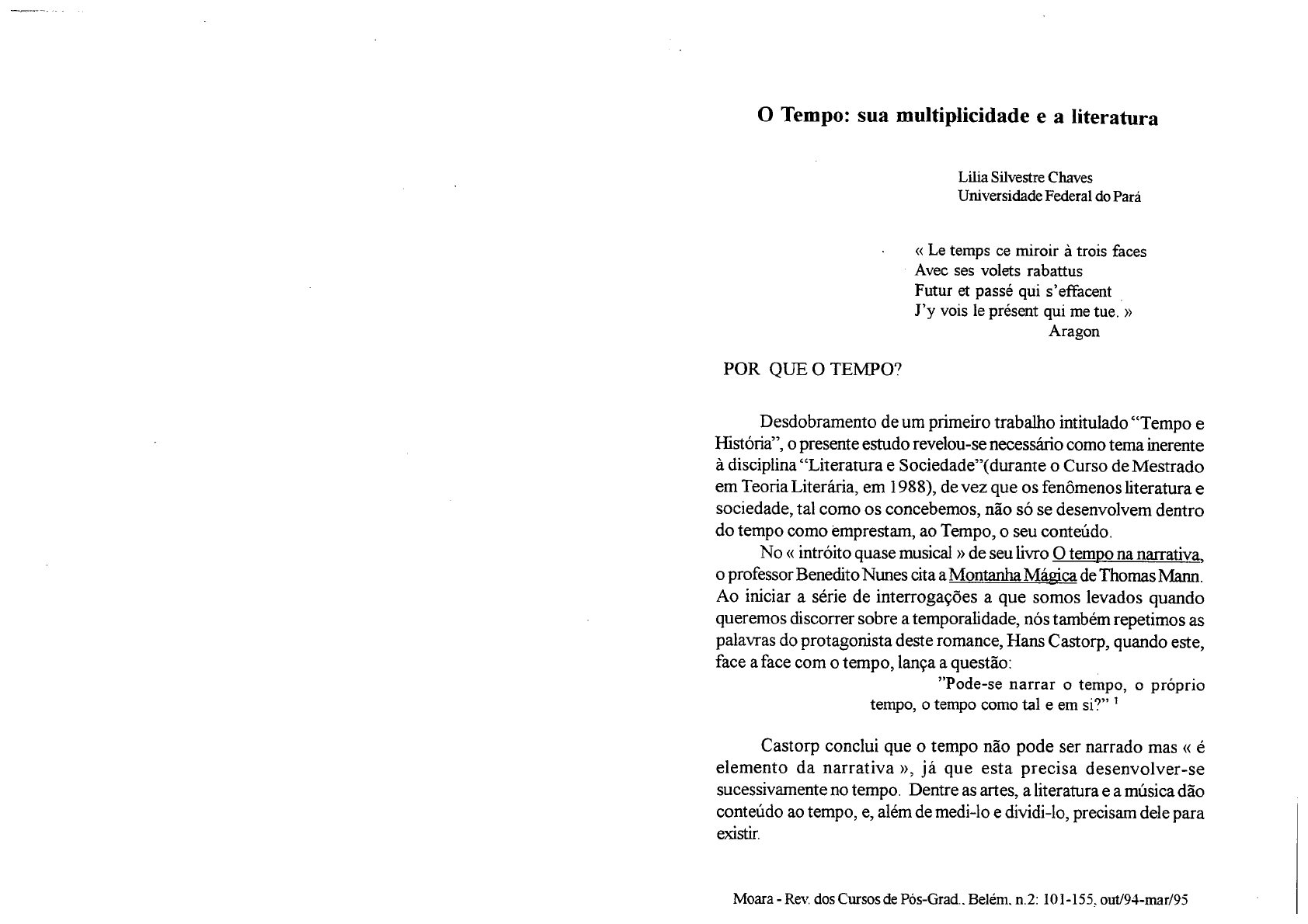 O Tempo: sua multiplicidade e a literatura

Lilia Silvestre Chaves
Universidade Federal do Pará

« Le temps ce miroir à trois faces
Avec ses volets rabattus
Futur et passé qui s'effacent
J'y vois le présent qui me tue. »
Aragon

POR QUE O TEMPO?

Desdobramento de um primeiro trabalho intitulado "Tempo e História", o presente estudo revelou-se necessário como tema inerente à disciplina "Literatura e Sociedade"(durante o Curso de Mestrado em Teoria Literária, em 1988), de vez que os fenômenos literatura e sociedade, tal como os concebemos, não só se desenvolvem dentro do tempo como emprestam, ao Tempo, o seu conteúdo.

No « intróito quase musical » de seu livro O tempo na narrativa, o professor Benedito Nunes cita a Montanha Mágica de Thomas Mann. Ao iniciar a série de interrogações a que somos levados quando queremos discorrer sobre a temporalidade, nós também repetimos as palavras do protagonista deste romance, Hans Castorp, quando este, face a face com o tempo, lança a questão:

"Pode-se narrar o tempo, o próprio tempo, o tempo como tal e em si?" $^1$

Castorp conclui que o tempo não pode ser narrado mas « é elemento da narrativa », já que esta precisa desenvolver-se sucessivamente no tempo. Dentre as artes, a literatura e a música dão conteúdo ao tempo, e, além de medi-lo e dividi-lo, precisam dele para existir.

Moara - Rev. dos Cursos de Pós-Grad., Belém, n.2: 101-155, out/94-mar/95